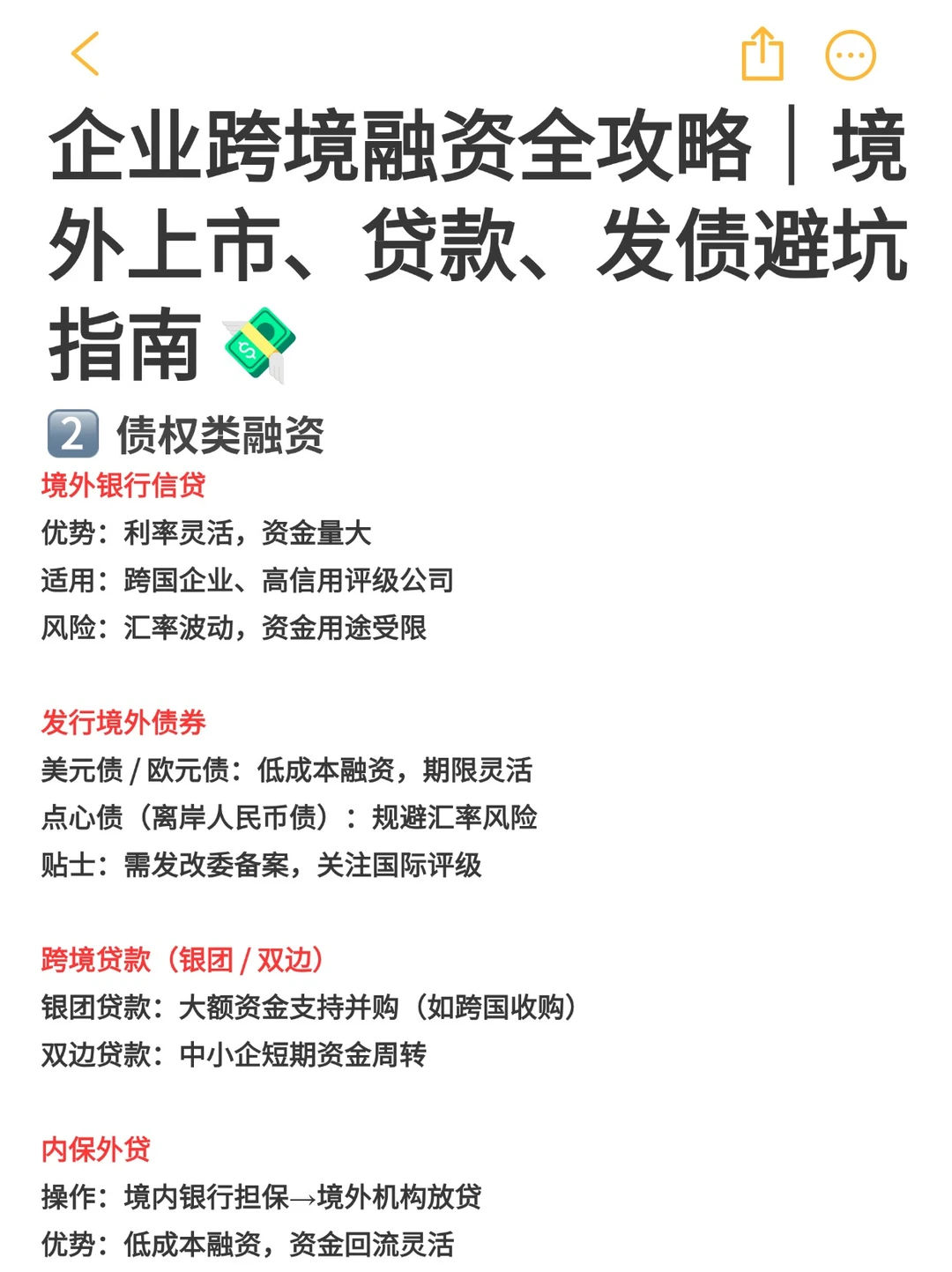 企业跨境融资全攻略｜境外上市、贷款、发债避坑指南

2 债权类融资

境外银行信贷
优势：利率灵活，资金量大
适用：跨国企业、高信用评级公司
风险：汇率波动，资金用途受限

发行境外债券
美元债 / 欧元债：低成本融资，期限灵活
点心债（离岸人民币债）：规避汇率风险
贴士：需发改委备案，关注国际评级

跨境贷款（银团 / 双边）
银团贷款：大额资金支持并购（如跨国收购）
双边贷款：中小企短期资金周转

内保外贷
操作：境内银行担保→境外机构放贷
优势：低成本融资，资金回流灵活